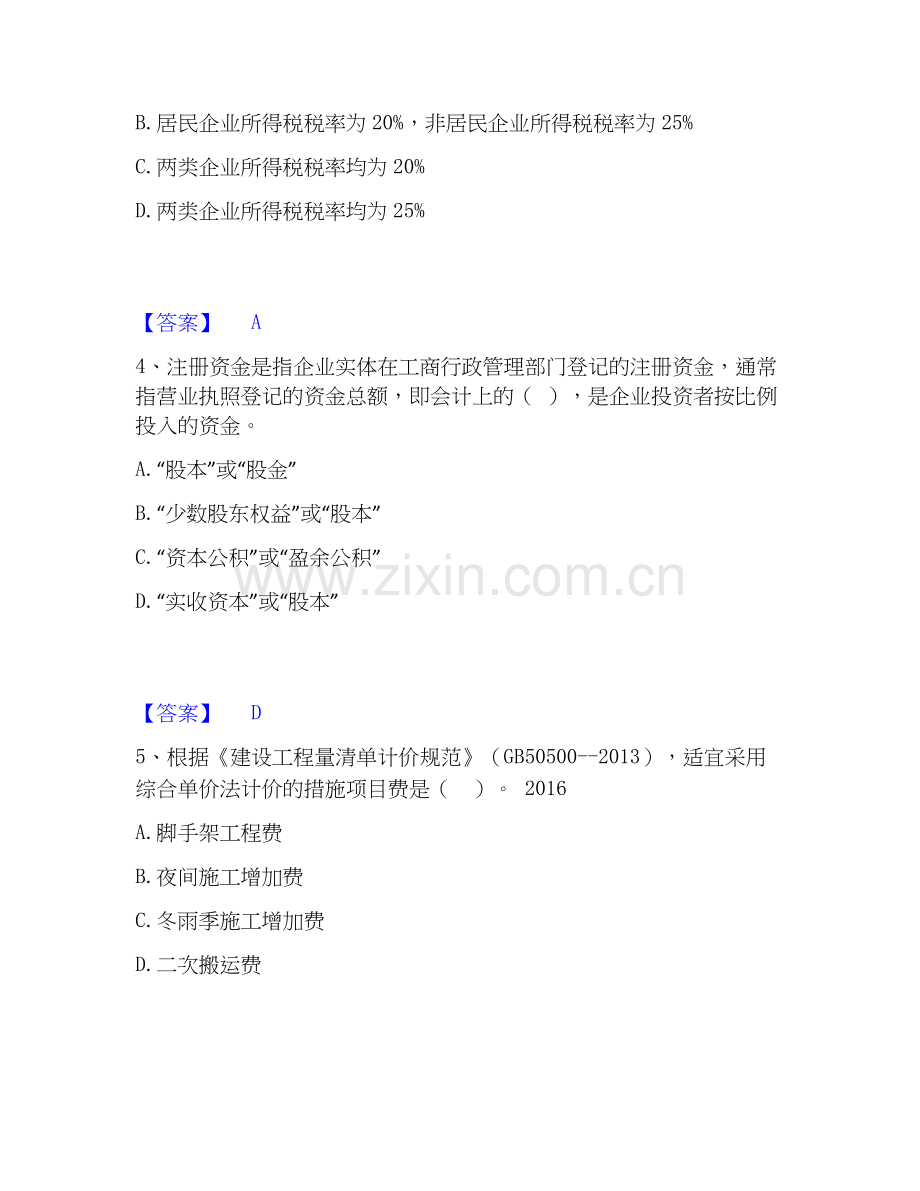 B. 居民企业所得税税率为 20%，非居民企业所得税税率为 25%

C. 两类企业所得税税率均为 20%

D. 两类企业所得税税率均为 25%

【答案】 A

4、注册资金是指企业实体在工商行政管理部门登记的注册资金，通常指营业执照登记的资金总额，即会计上的（ ），是企业投资者按比例投入的资金。

A. “股本”或“股金”

B. “少数股东权益”或“股本”

C. “资本公积”或“盈余公积”

D. “实收资本”或“股本”

www.zixin.com.cn

【答案】 D

5、根据《建设工程量清单计价规范》（GB50500--2013），适宜采用综合单价法计价的措施项目费是（ ）。 2016

A. 脚手架工程费

B. 夜间施工增加费

C. 冬雨季施工增加费

D. 二次搬运费